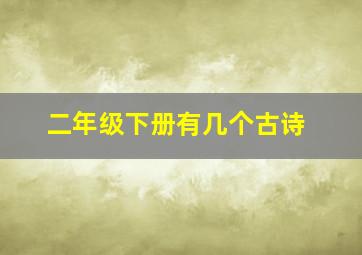 二年级下册有几个古诗